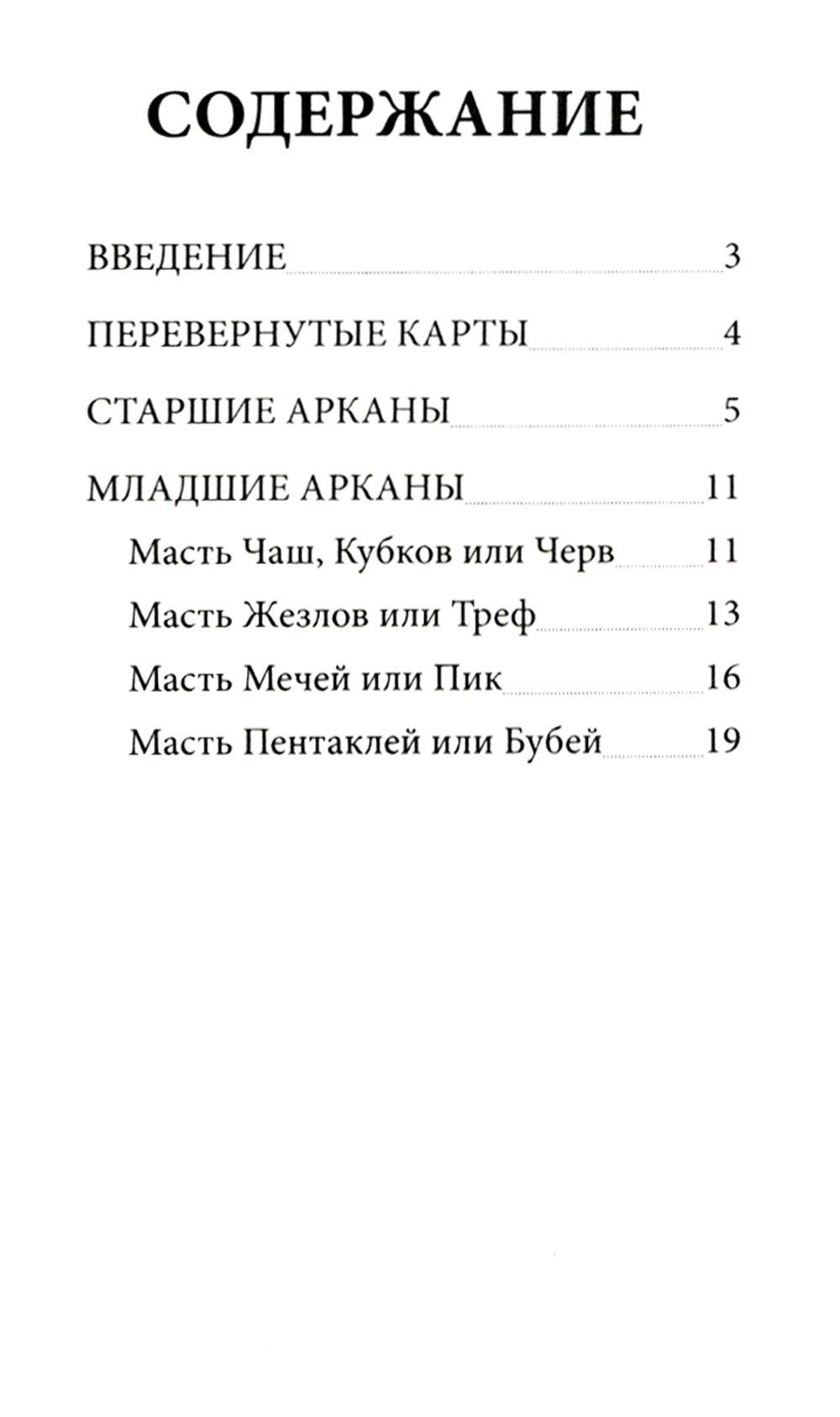 СОДЕРЖАНИЕ

ВВЕДЕНИЕ 3

ПЕРЕВЕРНУТЫЕ КАРТЫ 4

СТАРШИЕ АРКАНЫ 5

МЛАДШИЕ АРКАНЫ 11

Масть Чаш, Кубков или Черв 11

Масть Жезлов или Треф 13

Масть Мечей или Пик 16

Масть Пентаклей или Бубей 19